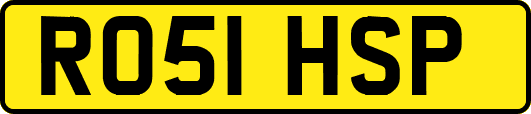 RO51 HSP